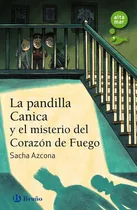 alta mar

La pandilla Canica y el misterio del Corazón de Fuego

Sacha Azcona

Bruño